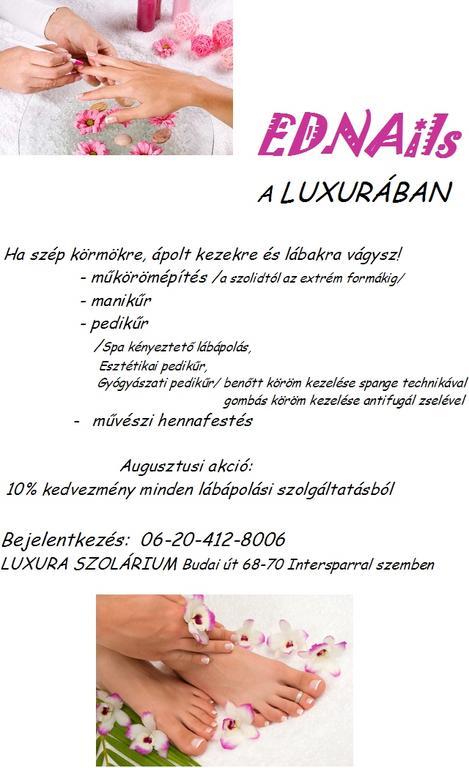 EDNAils

A LUXURÁBAN

Ha szép körmökre, ápolt kezekre és lábakra vágysz!
- műkörömépítés /a szolidtól az extrém formákig/
- manikűr
- pedikűr
/Spa kényeztető lábápolás,
Esztétikai pedikűr,
Gyógyászati pedikűr/ benőtt köröm kezelése spange technikával
gombás köröm kezelése antifugál zselével
- művészi hennafestés

Augusztusi akció:
10% kedvezmény minden lábápolási szolgáltatásból

Bejelentkezés: 06-20-412-8006
LUXURA SZOLÁRIUM Budai út 68-70 Intersparral szemben